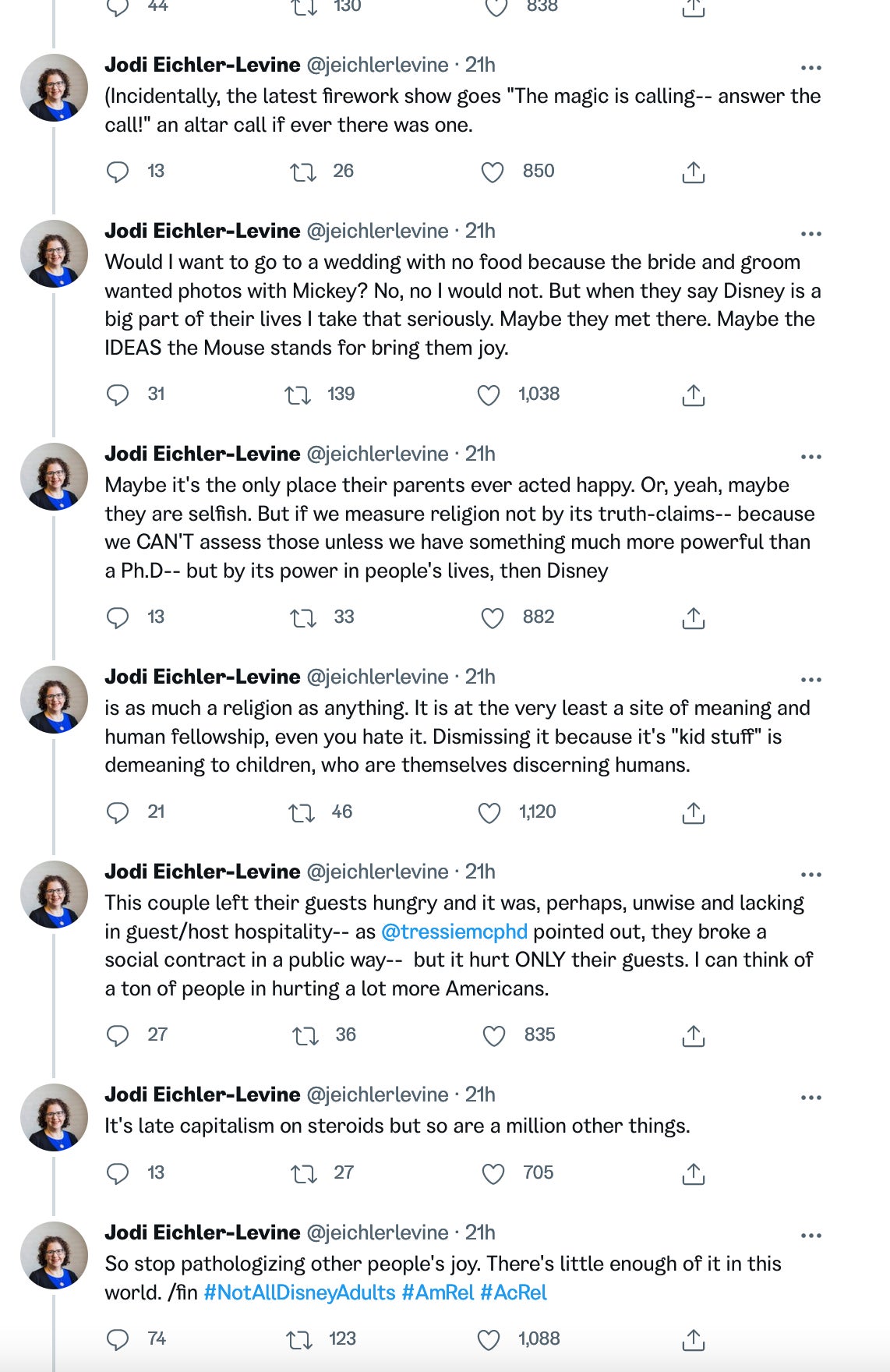 44 130 838

Jodi Eichler-Levine @jeichlerlevine · 21h
(Incidentally, the latest firework show goes "The magic is calling-- answer the call!" an altar call if ever there was one.

13 26 850

Jodi Eichler-Levine @jeichlerlevine · 21h
Would I want to go to a wedding with no food because the bride and groom wanted photos with Mickey? No, no I would not. But when they say Disney is a big part of their lives I take that seriously. Maybe they met there. Maybe the IDEAS the Mouse stands for bring them joy.

31 139 1,038

Jodi Eichler-Levine @jeichlerlevine · 21h
Maybe it's the only place their parents ever acted happy. Or, yeah, maybe they are selfish. But if we measure religion not by its truth-claims-- because we CAN'T assess those unless we have something much more powerful than a Ph.D-- but by its power in people's lives, then Disney

13 33 882

Jodi Eichler-Levine @jeichlerlevine · 21h
is as much a religion as anything. It is at the very least a site of meaning and human fellowship, even you hate it. Dismissing it because it's "kid stuff" is demeaning to children, who are themselves discerning humans.

21 46 1,120

Jodi Eichler-Levine @jeichlerlevine · 21h
This couple left their guests hungry and it was, perhaps, unwise and lacking in guest/host hospitality-- as @tressiemcphd pointed out, they broke a social contract in a public way-- but it hurt ONLY their guests. I can think of a ton of people in hurting a lot more Americans.

27 36 835

Jodi Eichler-Levine @jeichlerlevine · 21h
It's late capitalism on steroids but so are a million other things.

13 27 705

Jodi Eichler-Levine @jeichlerlevine · 21h
So stop pathologizing other people's joy. There's little enough of it in this world. /fin #NotAllDisneyAdults #AmRel #AcRel

74 123 1,088